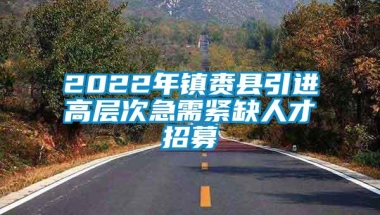 2022年镇赉县引进高层次急需紧缺人才招募